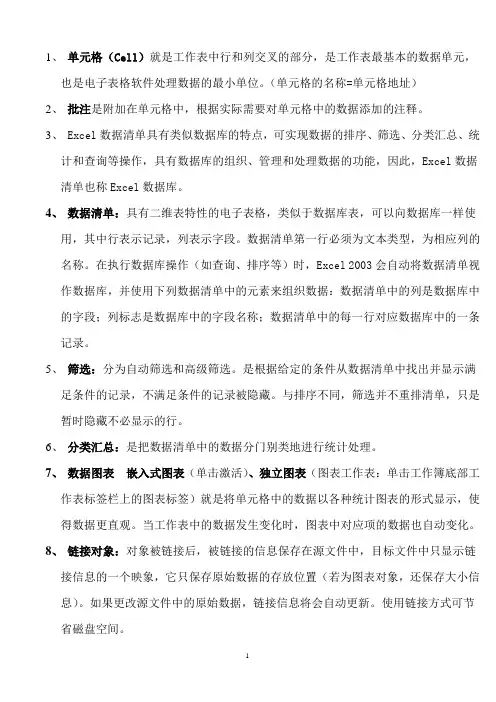 1、 单元格（Cell）就是工作表中行和列交叉的部分，是工作表最基本的数据单元，也是电子表格软件处理数据的最小单位。（单元格的名称=单元格地址）

2、 批注是附加在单元格中，根据实际需要对单元格中的数据添加的注释。

3、 Excel 数据清单具有类似数据库的特点，可实现数据的排序、筛选、分类汇总、统计和查询等操作，具有数据库的组织、管理和处理数据的功能，因此，Excel 数据清单也称 Excel 数据库。

4、 数据清单：具有二维表特性的电子表格，类似于数据库表，可以向数据库一样使用，其中行表示记录，列表示字段。数据清单第一行必须为文本类型，为相应列的名称。在执行数据库操作（如查询、排序等）时，Excel 2003 会自动将数据清单视作数据库，并使用下列数据清单中的元素来组织数据：数据清单中的列是数据库中的字段；列标志是数据库中的字段名称；数据清单中的每一行对应数据库中的一条记录。

5、 筛选：分为自动筛选和高级筛选。是根据给定的条件从数据清单中找出并显示满足条件的记录，不满足条件的记录被隐藏。与排序不同，筛选并不重排清单，只是暂时隐藏不必显示的行。

6、 分类汇总：是把数据清单中的数据分门别类地进行统计处理。

7、 数据图表 嵌入式图表（单击激活）、独立图表（图表工作表：单击工作簿底部工作表标签栏上的图表标签）就是将单元格中的数据以各种统计图表的形式显示，使得数据更直观。当工作表中的数据发生变化时，图表中对应项的数据也自动变化。

8、 链接对象：对象被链接后，被链接的信息保存在源文件中，目标文件中只显示链接信息的一个映象，它只保存原始数据的存放位置（若为图表对象，还保存大小信息）。如果更改源文件中的原始数据，链接信息将会自动更新。使用链接方式可节省磁盘空间。

1